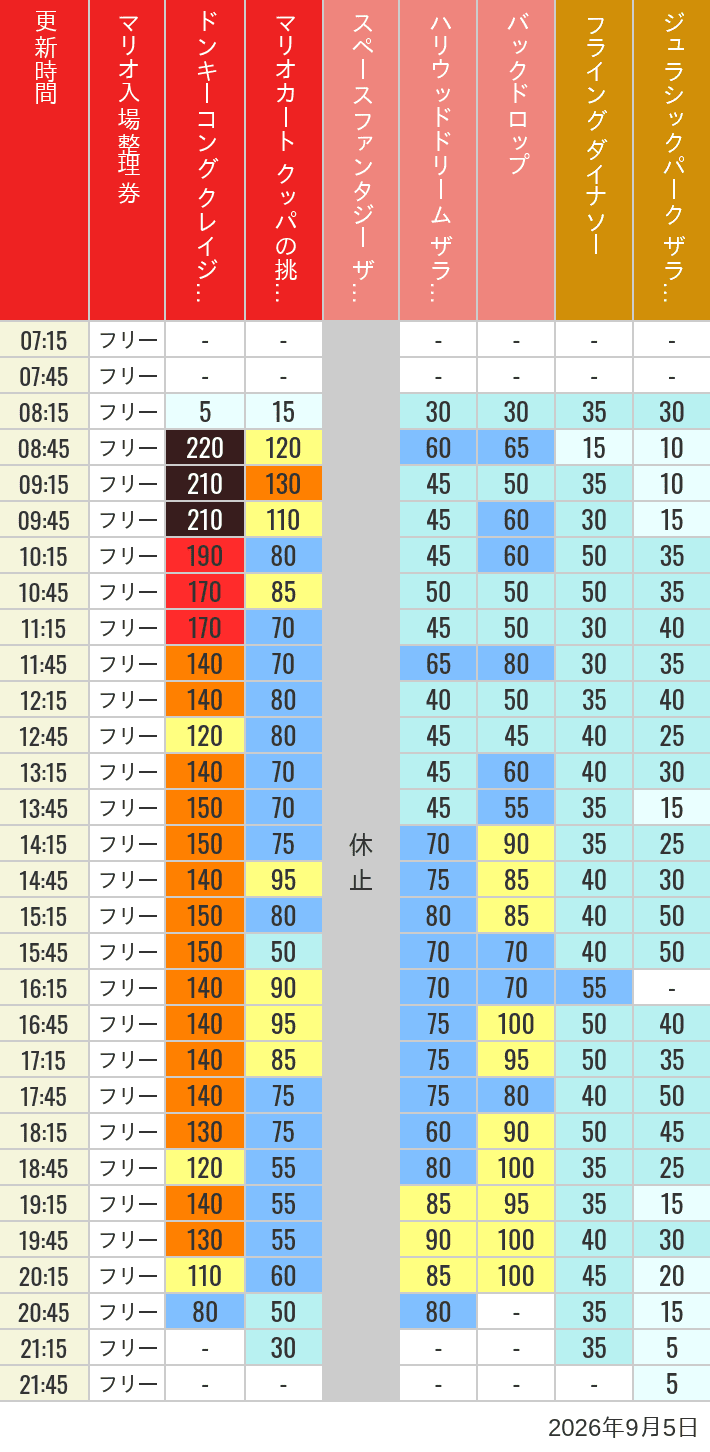 | 更新時間 | マリオ入場整理券 | ドンキーコングクレイジ… | マリオカート クッパの挑… | スペースファンタジー ザ… | ハリウッドドリーム ザラ… | バックドロップ | フライングダイナソー | ジュラシックパーク ザラ… |
|---|---|---|---|---|---|---|---|---|
| 07:15 | フリー | - | - | 休止 | - | - | - | - |
| 07:45 | フリー | - | - | | - | - | - | - |
| 08:15 | フリー | 5 | 15 | | 30 | 30 | 35 | 30 |
| 08:45 | フリー | 220 | 120 | | 60 | 65 | 15 | 10 |
| 09:15 | フリー | 210 | 130 | | 45 | 50 | 35 | 10 |
| 09:45 | フリー | 210 | 110 | | 45 | 60 | 30 | 15 |
| 10:15 | フリー | 190 | 80 | | 45 | 60 | 50 | 35 |
| 10:45 | フリー | 170 | 85 | | 50 | 50 | 50 | 35 |
| 11:15 | フリー | 170 | 70 | | 45 | 50 | 30 | 40 |
| 11:45 | フリー | 140 | 70 | | 65 | 80 | 30 | 35 |
| 12:15 | フリー | 140 | 80 | | 40 | 50 | 35 | 40 |
| 12:45 | フリー | 120 | 80 | | 45 | 45 | 40 | 25 |
| 13:15 | フリー | 140 | 70 | | 45 | 60 | 40 | 30 |
| 13:45 | フリー | 150 | 70 | | 45 | 55 | 35 | 15 |
| 14:15 | フリー | 150 | 75 | | 70 | 90 | 35 | 25 |
| 14:45 | フリー | 140 | 95 | | 75 | 85 | 40 | 30 |
| 15:15 | フリー | 150 | 80 | | 80 | 85 | 40 | 50 |
| 15:45 | フリー | 150 | 50 | | 70 | 70 | 40 | 50 |
| 16:15 | フリー | 140 | 90 | | 70 | 70 | 55 | - |
| 16:45 | フリー | 140 | 95 | | 75 | 100 | 50 | 40 |
| 17:15 | フリー | 140 | 85 | | 75 | 95 | 50 | 35 |
| 17:45 | フリー | 140 | 75 | | 75 | 80 | 40 | 50 |
| 18:15 | フリー | 130 | 75 | | 60 | 90 | 50 | 45 |
| 18:45 | フリー | 120 | 55 | | 80 | 100 | 35 | 25 |
| 19:15 | フリー | 140 | 55 | | 85 | 95 | 35 | 15 |
| 19:45 | フリー | 130 | 55 | | 90 | 100 | 40 | 30 |
| 20:15 | フリー | 110 | 60 | | 85 | 100 | 45 | 20 |
| 20:45 | フリー | 80 | 50 | | 80 | - | 35 | 15 |
| 21:15 | フリー | - | 30 | | - | - | 35 | 5 |
| 21:45 | フリー | - | - | | - | - | - | 5 |

2026年9月5日